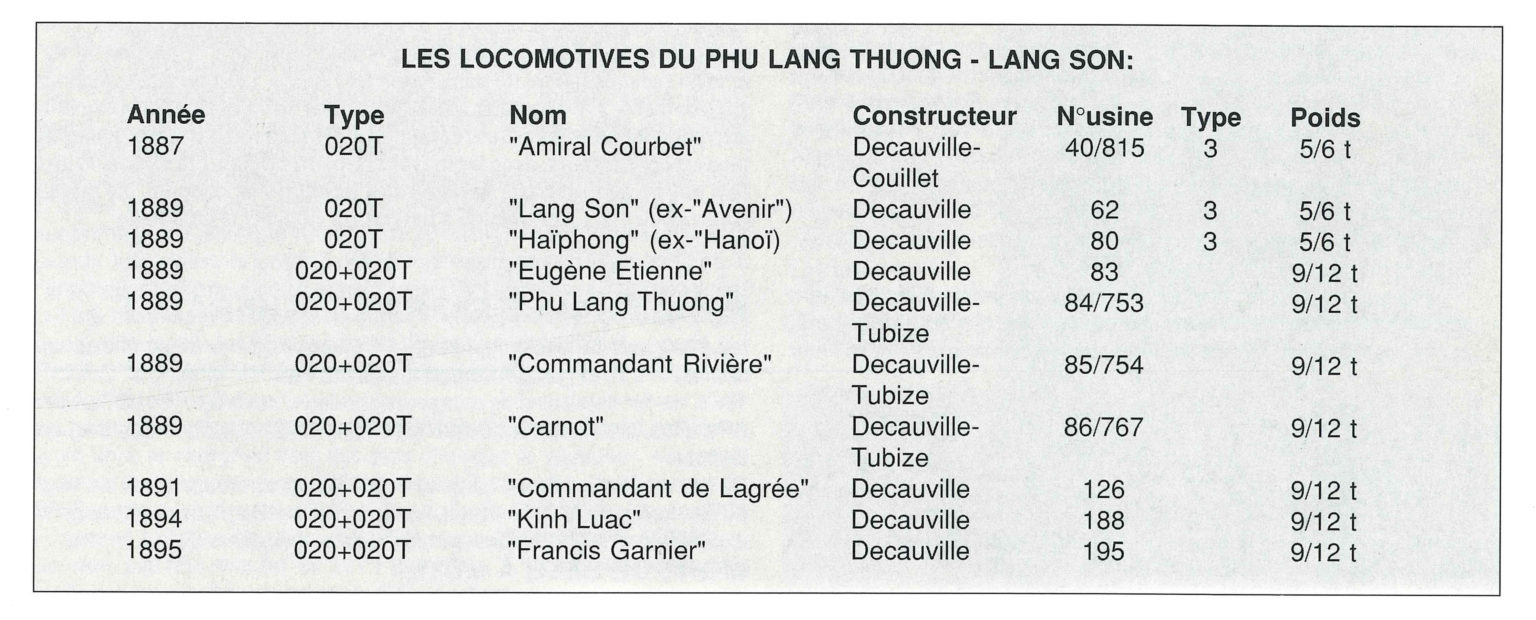 LES LOCOMOTIVES DU PHU LANG THUONG - LANG SON:

| Année | Type | Nom | Constructeur | N°usine | Type | Poids |
|---|---|---|---|---|---|---|
| 1887 | 020T | "Amiral Courbet" | Decauville-Couillet | 40/815 | 3 | 5/6 t |
| 1889 | 020T | "Lang Son" (ex-"Avenir") | Decauville | 62 | 3 | 5/6 t |
| 1889 | 020T | "Haïphong" (ex-"Hanoï) | Decauville | 80 | 3 | 5/6 t |
| 1889 | 020+020T | "Eugène Etienne" | Decauville | 83 | | 9/12 t |
| 1889 | 020+020T | "Phu Lang Thuong" | Decauville-Tubize | 84/753 | | 9/12 t |
| 1889 | 020+020T | "Commandant Rivière" | Decauville-Tubize | 85/754 | | 9/12 t |
| 1889 | 020+020T | "Carnot" | Decauville-Tubize | 86/767 | | 9/12 t |
| 1891 | 020+020T | "Commandant de Lagrée" | Decauville | 126 | | 9/12 t |
| 1894 | 020+020T | "Kinh Luac" | Decauville | 188 | | 9/12 t |
| 1895 | 020+020T | "Francis Garnier" | Decauville | 195 | | 9/12 t |